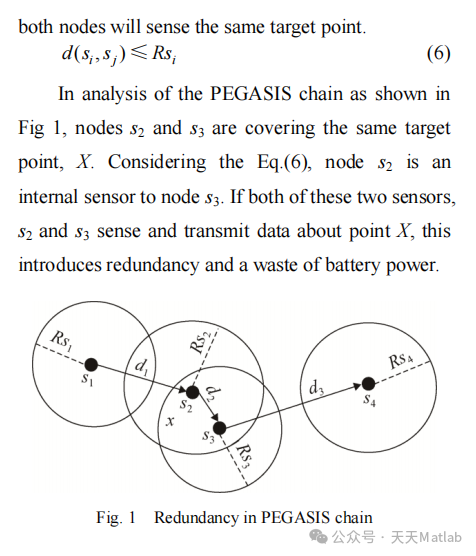 both nodes will sense the same target point.

$d(s_i, s_j) \leqslant Rs_i$ (6)

In analysis of the PEGASIS chain as shown in Fig 1, nodes $s_2$ and $s_3$ are covering the same target point, $X$. Considering the Eq.(6), node $s_2$ is an internal sensor to node $s_3$. If both of these two sensors, $s_2$ and $s_3$ sense and transmit data about point $X$, this introduces redundancy and a waste of battery power.

$Rs_1$
$s_1$
$d_1$
$Rs_2$
$s_2$
$d_2$
$x$
$s_3$
$Rs_3$
$d_3$
$s_4$
$Rs_4$

Fig. 1 Redundancy in PEGASIS chain

公众号 · 天天Matlab